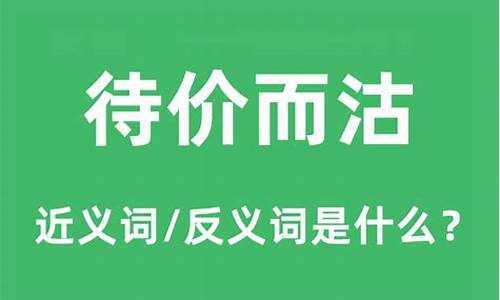 待价而沽

近义词/反义词是什么？